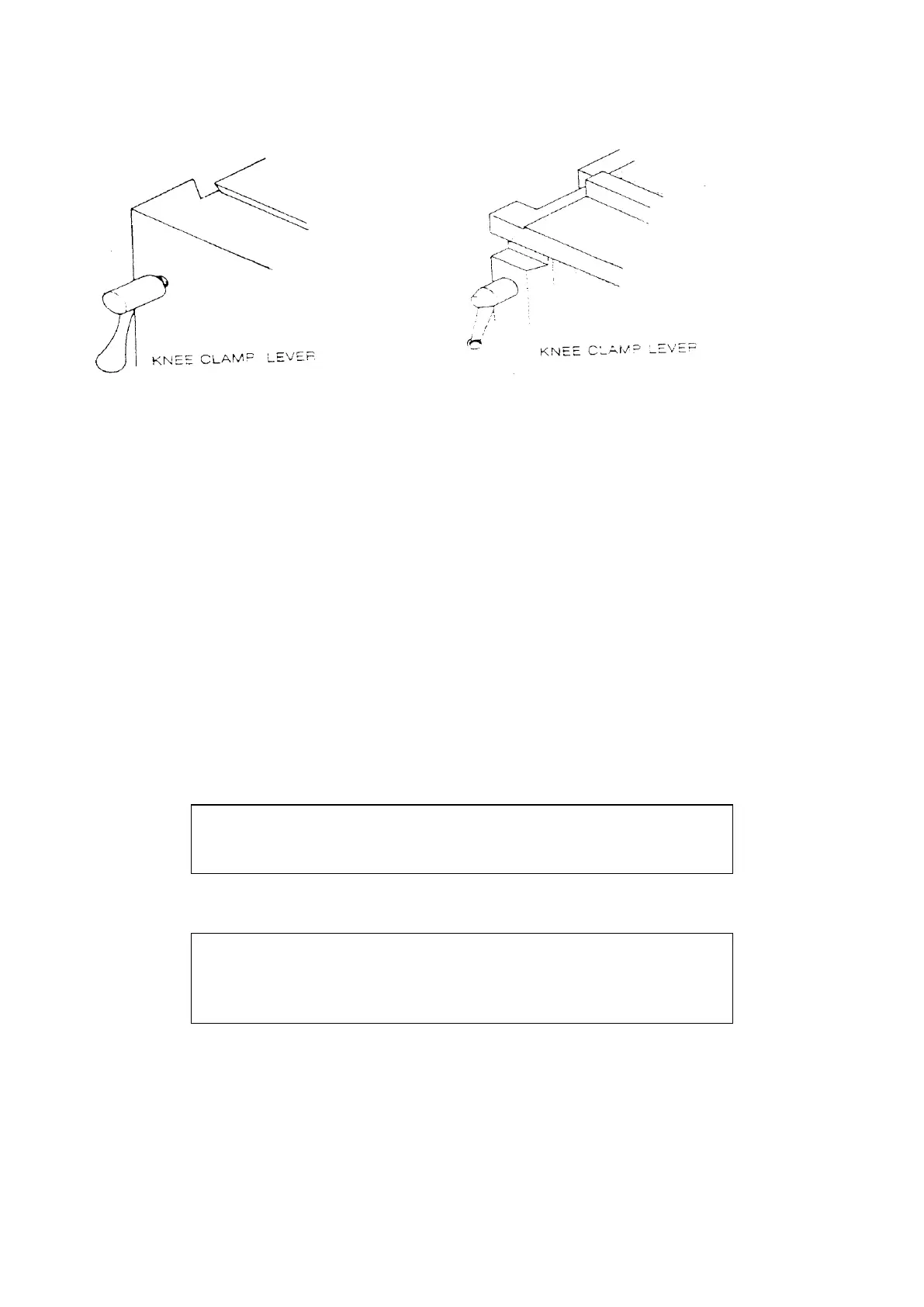 KNEE CLAMP LEVER

KNEE CLAMP LEVER